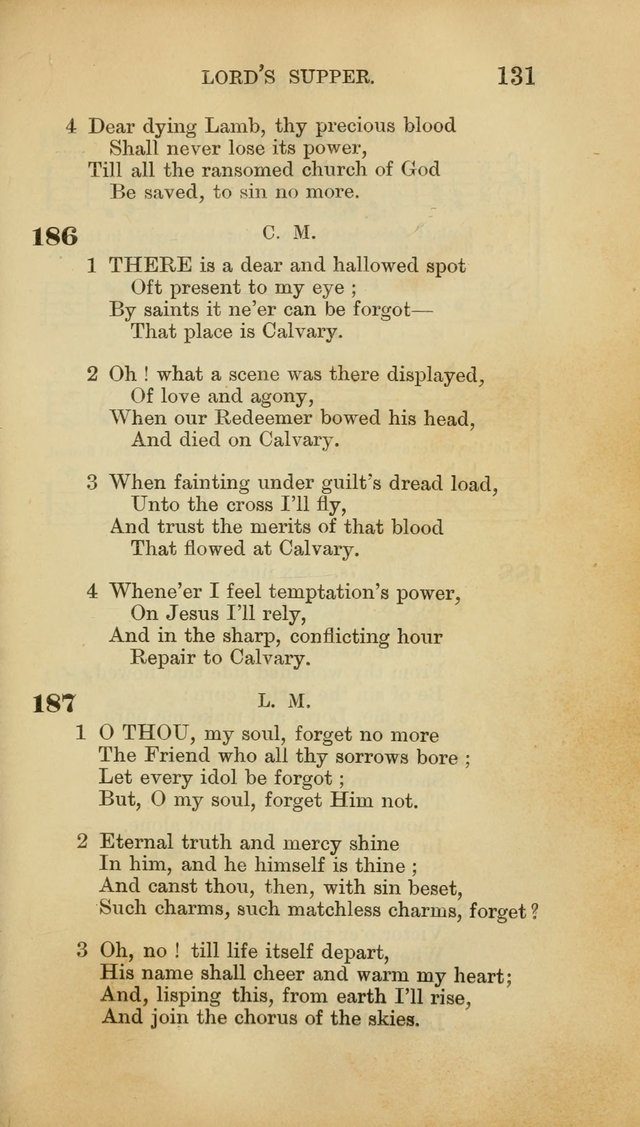 LORD'S SUPPER. 131

4 Dear dying Lamb, thy precious blood
Shall never lose its power,
Till all the ransomed church of God
Be saved, to sin no more.

186 C. M.

1 THERE is a dear and hallowed spot
Oft present to my eye ;
By saints it ne'er can be forgot—
That place is Calvary.

2 Oh ! what a scene was there displayed,
Of love and agony,
When our Redeemer bowed his head,
And died on Calvary.

3 When fainting under guilt's dread load,
Unto the cross I'll fly,
And trust the merits of that blood
That flowed at Calvary.

4 Whene'er I feel temptation's power,
On Jesus I'll rely,
And in the sharp, conflicting hour
Repair to Calvary.

187 L. M.

1 O THOU, my soul, forget no more
The Friend who all thy sorrows bore ;
Let every idol be forgot ;
But, O my soul, forget Him not.

2 Eternal truth and mercy shine
In him, and he himself is thine ;
And canst thou, then, with sin beset,
Such charms, such matchless charms, forget ?

3 Oh, no ! till life itself depart,
His name shall cheer and warm my heart;
And, lisping this, from earth I'll rise,
And join the chorus of the skies.